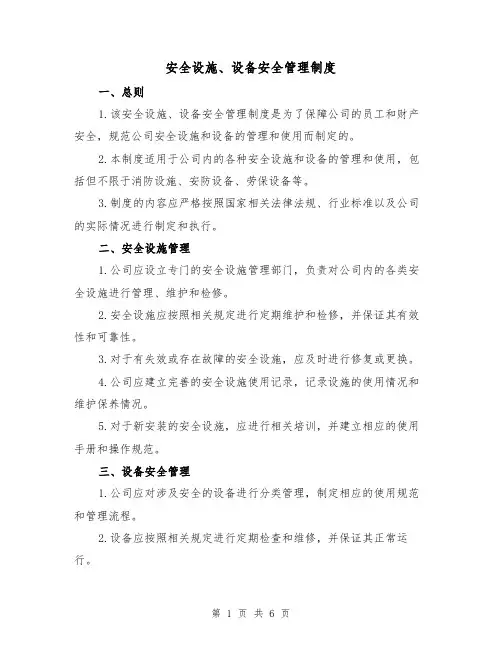 安全设施、设备安全管理制度

一、总则

1.该安全设施、设备安全管理制度是为了保障公司的员工和财产安全，规范公司安全设施和设备的管理和使用而制定的。

2.本制度适用于公司内的各种安全设施和设备的管理和使用，包括但不限于消防设施、安防设备、劳保设备等。

3.制度的内容应严格按照国家相关法律法规、行业标准以及公司的实际情况进行制定和执行。

二、安全设施管理

1.公司应设立专门的安全设施管理部门，负责对公司内的各类安全设施进行管理、维护和检修。

2.安全设施应按照相关规定进行定期维护和检修，并保证其有效性和可靠性。

3.对于有失效或存在故障的安全设施，应及时进行修复或更换。

4.公司应建立完善的安全设施使用记录，记录设施的使用情况和维护保养情况。

5.对于新安装的安全设施，应进行相关培训，并建立相应的使用手册和操作规范。

三、设备安全管理

1.公司应对涉及安全的设备进行分类管理，制定相应的使用规范和管理流程。

2.设备应按照相关规定进行定期检查和维修，并保证其正常运行。

第 1 页 共 6 页